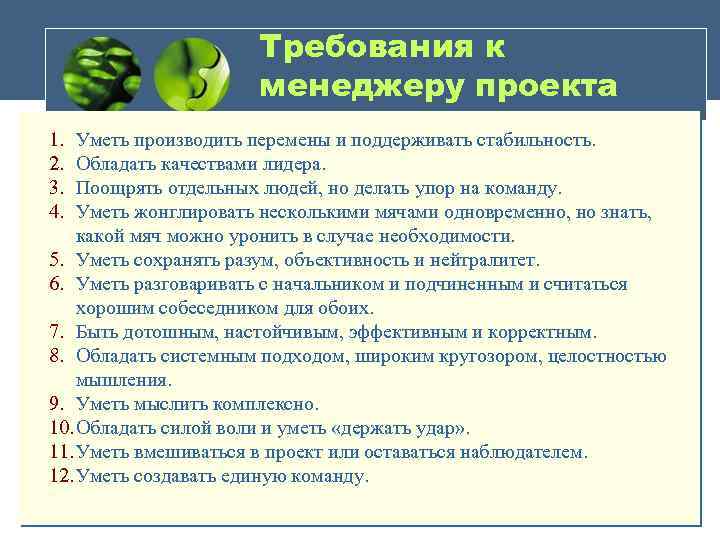 Требования к менеджеру проекта

1. Уметь производить перемены и поддерживать стабильность.
2. Обладать качествами лидера.
3. Поощрять отдельных людей, но делать упор на команду.
4. Уметь жонглировать несколькими мячами одновременно, но знать, какой мяч можно уронить в случае необходимости.
5. Уметь сохранять разум, объективность и нейтралитет.
6. Уметь разговаривать с начальником и подчиненным и считаться хорошим собеседником для обоих.
7. Быть дотошным, настойчивым, эффективным и корректным.
8. Обладать системным подходом, широким кругозором, целостностью мышления.
9. Уметь мыслить комплексно.
10. Обладать силой воли и уметь «держать удар».
11. Уметь вмешиваться в проект или оставаться наблюдателем.
12. Уметь создавать единую команду.